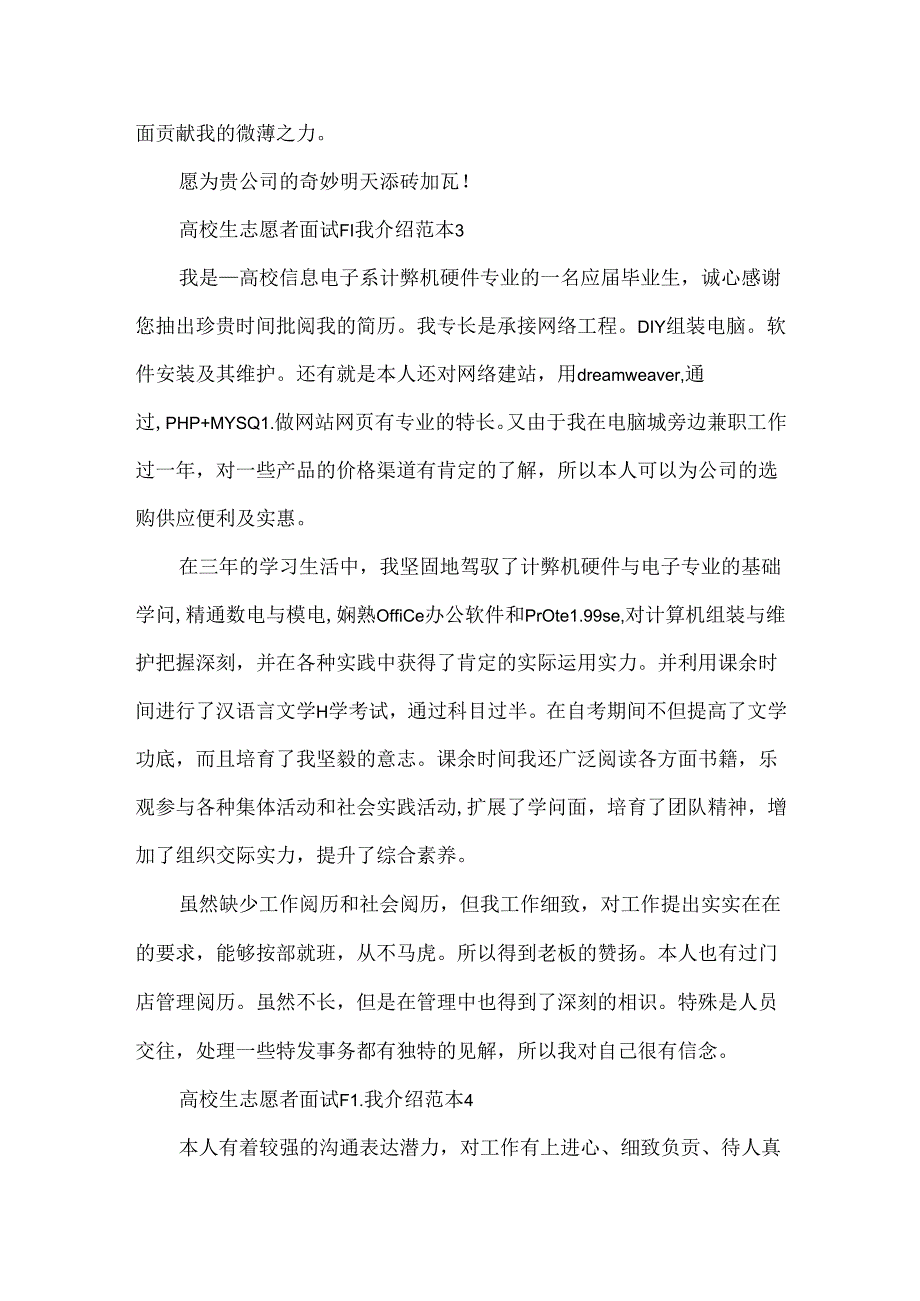 面贡献我的微薄之力。

愿为贵公司的奇妙明天添砖加瓦！

高校生志愿者面试FI我介绍范本3

我是一高校信息电子系计弊机硬件专业的一名应届毕业生，诚心感谢您抽出珍贵时间批阅我的简历。我专长是承接网络工程。DIY组装电脑。软件安装及其维护。还有就是本人还对网络建站，用dreamweaver,通过，PHP+MYSQ1.做网站网页有专业的特长。又由于我在电脑城旁边兼职工作过一年，对一些产品的价格渠道有肯定的了解，所以本人可以为公司的选购供应便利及实惠。

在三年的学习生活中，我坚固地驾驭了计弊机硬件与电子专业的基础学问,精通数电与模电,娴熟OffiCe办公软件和PrOte1.99se,对计算机组装与维护把握深刻，并在各种实践中获得了肯定的实际运用实力。并利用课余时间进行了汉语言文学H学考试，通过科目过半。在自考期间不但提高了文学功底，而且培育了我坚毅的意志。课余时间我还广泛阅读各方面书籍，乐观参与各种集体活动和社会实践活动,扩展了学问面，培育了团队精神，增加了组织交际实力，提升了综合素养。

虽然缺少工作阅历和社会阅历，但我工作细致，对工作提出实实在在的要求，能够按部就班，从不马虎。所以得到老板的赞扬。本人也有过门店管理阅历。虽然不长，但是在管理中也得到了深刻的相识。特殊是人员交往，处理一些特发事务都有独特的见解，所以我对自己很有信念。

高校生志愿者面试F1.我介绍范本4

本人有着较强的沟通表达潜力，对工作有上进心、细致负责、待人真